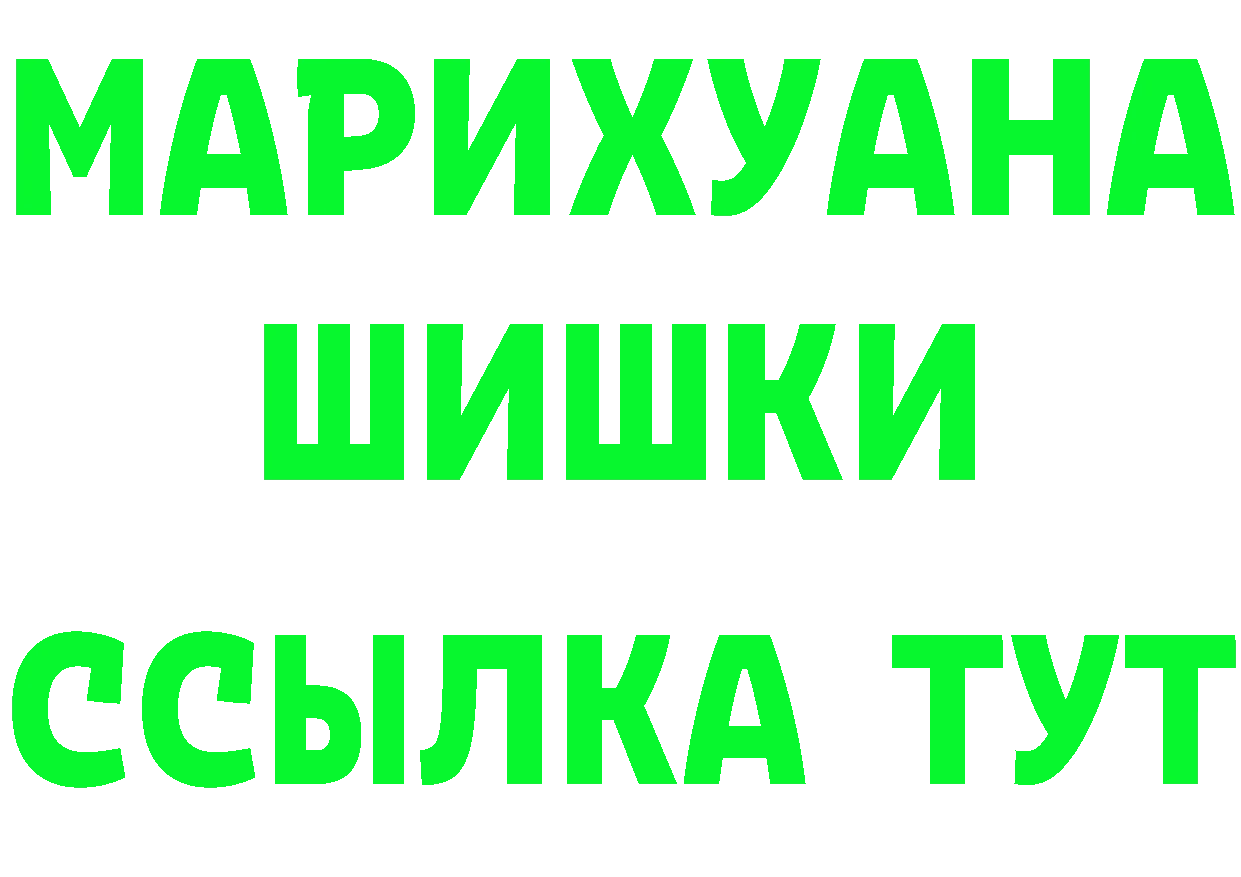 МАРИХУАНА
ШИШКИ
ССЫЛКА ТУТ